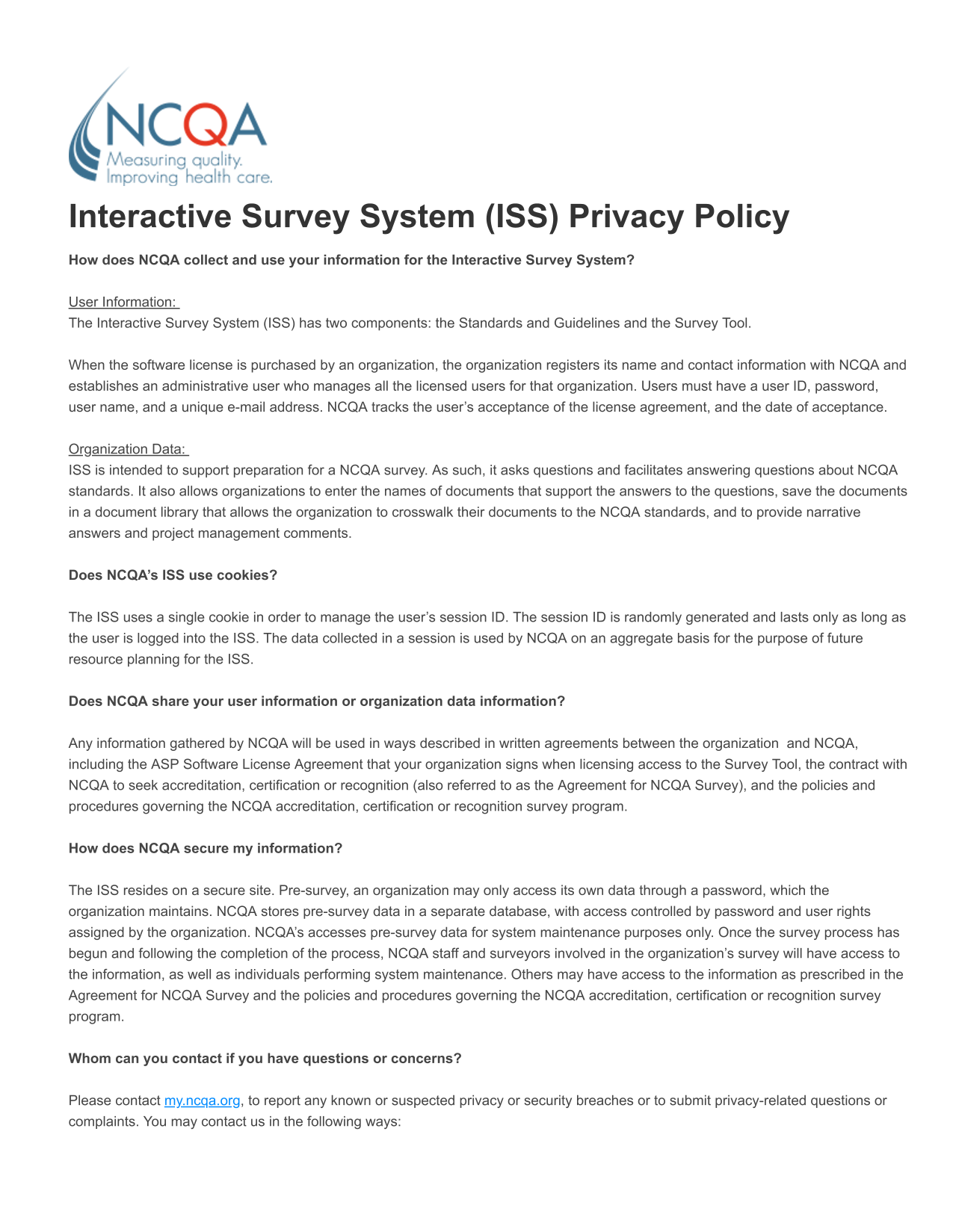 NCQA
Measuring quality.
Improving health care.

Interactive Survey System (ISS) Privacy Policy

How does NCQA collect and use your information for the Interactive Survey System?

User Information:
The Interactive Survey System (ISS) has two components: the Standards and Guidelines and the Survey Tool.

When the software license is purchased by an organization, the organization registers its name and contact information with NCQA and establishes an administrative user who manages all the licensed users for that organization. Users must have a user ID, password, user name, and a unique e-mail address. NCQA tracks the user's acceptance of the license agreement, and the date of acceptance.

Organization Data:
ISS is intended to support preparation for a NCQA survey. As such, it asks questions and facilitates answering questions about NCQA standards. It also allows organizations to enter the names of documents that support the answers to the questions, save the documents in a document library that allows the organization to crosswalk their documents to the NCQA standards, and to provide narrative answers and project management comments.

Does NCQA's ISS use cookies?

The ISS uses a single cookie in order to manage the user's session ID. The session ID is randomly generated and lasts only as long as the user is logged into the ISS. The data collected in a session is used by NCQA on an aggregate basis for the purpose of future resource planning for the ISS.

Does NCQA share your user information or organization data information?

Any information gathered by NCQA will be used in ways described in written agreements between the organization and NCQA, including the ASP Software License Agreement that your organization signs when licensing access to the Survey Tool, the contract with NCQA to seek accreditation, certification or recognition (also referred to as the Agreement for NCQA Survey), and the policies and procedures governing the NCQA accreditation, certification or recognition survey program.

How does NCQA secure my information?

The ISS resides on a secure site. Pre-survey, an organization may only access its own data through a password, which the organization maintains. NCQA stores pre-survey data in a separate database, with access controlled by password and user rights assigned by the organization. NCQA's accesses pre-survey data for system maintenance purposes only. Once the survey process has begun and following the completion of the process, NCQA staff and surveyors involved in the organization's survey will have access to the information, as well as individuals performing system maintenance. Others may have access to the information as prescribed in the Agreement for NCQA Survey and the policies and procedures governing the NCQA accreditation, certification or recognition survey program.

Whom can you contact if you have questions or concerns?

Please contact my.ncqa.org, to report any known or suspected privacy or security breaches or to submit privacy-related questions or complaints. You may contact us in the following ways: